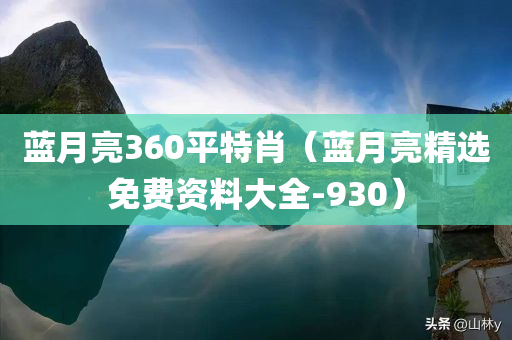 蓝月亮360平特肖（蓝月亮精选免费资料大全-930）

头条 @山林y